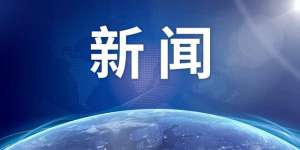 新闻